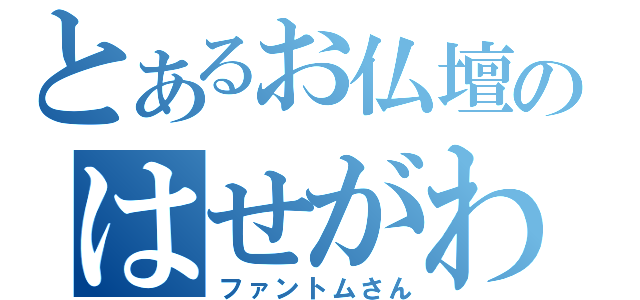 とあるお仏壇の
はせがわ
ファントムさん